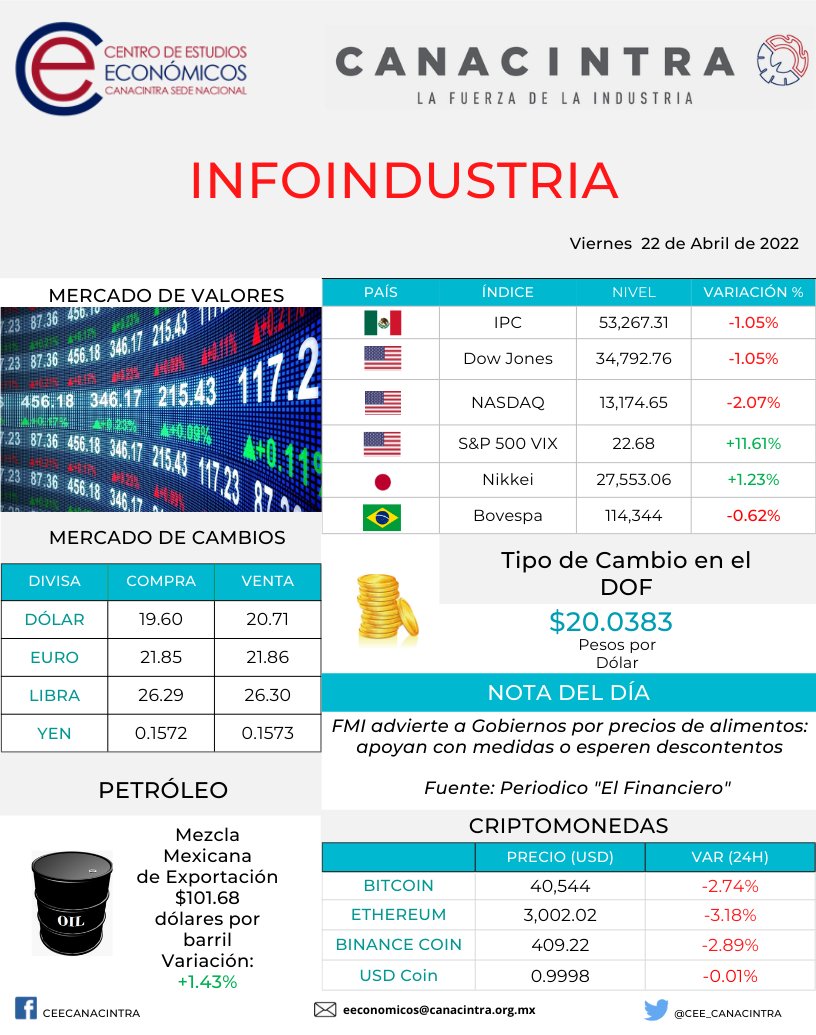 CENTRO DE ESTUDIOS ECONÓMICOS
CANACINTRA SEDE NACIONAL

CANACINTRA
LA FUERZA DE LA INDUSTRIA

INFOINDUSTRIA

Viernes 22 de Abril de 2022

MERCADO DE VALORES

| PAÍS | ÍNDICE | NIVEL | VARIACIÓN % |
|---|---|---|---|
| | IPC | 53,267.31 | -1.05% |
| | Dow Jones | 34,792.76 | -1.05% |
| | NASDAQ | 13,174.65 | -2.07% |
| | S&P 500 VIX | 22.68 | +11.61% |
| | Nikkei | 27,553.06 | +1.23% |
| | Bovespa | 114,344 | -0.62% |

MERCADO DE CAMBIOS

| DIVISA | COMPRA | VENTA |
|---|---|---|
| DÓLAR | 19.60 | 20.71 |
| EURO | 21.85 | 21.86 |
| LIBRA | 26.29 | 26.30 |
| YEN | 0.1572 | 0.1573 |

Tipo de Cambio en el DOF
$20.0383
Pesos por Dólar

NOTA DEL DÍA
FMI advierte a Gobiernos por precios de alimentos: apoyan con medidas o esperen descontentos

Fuente: Periodico "El Financiero"

PETRÓLEO

OIL

Mezcla Mexicana de Exportación $101.68 dólares por barril Variación: +1.43%

CRIPTOMONEDAS

| | PRECIO (USD) | VAR (24H) |
|---|---|---|
| BITCOIN | 40,544 | -2.74% |
| ETHEREUM | 3,002.02 | -3.18% |
| BINANCE COIN | 409.22 | -2.89% |
| USD Coin | 0.9998 | -0.01% |

CEECANACINTRA
eeconomicos@canacintra.org.mx
@CEE_CANACINTRA